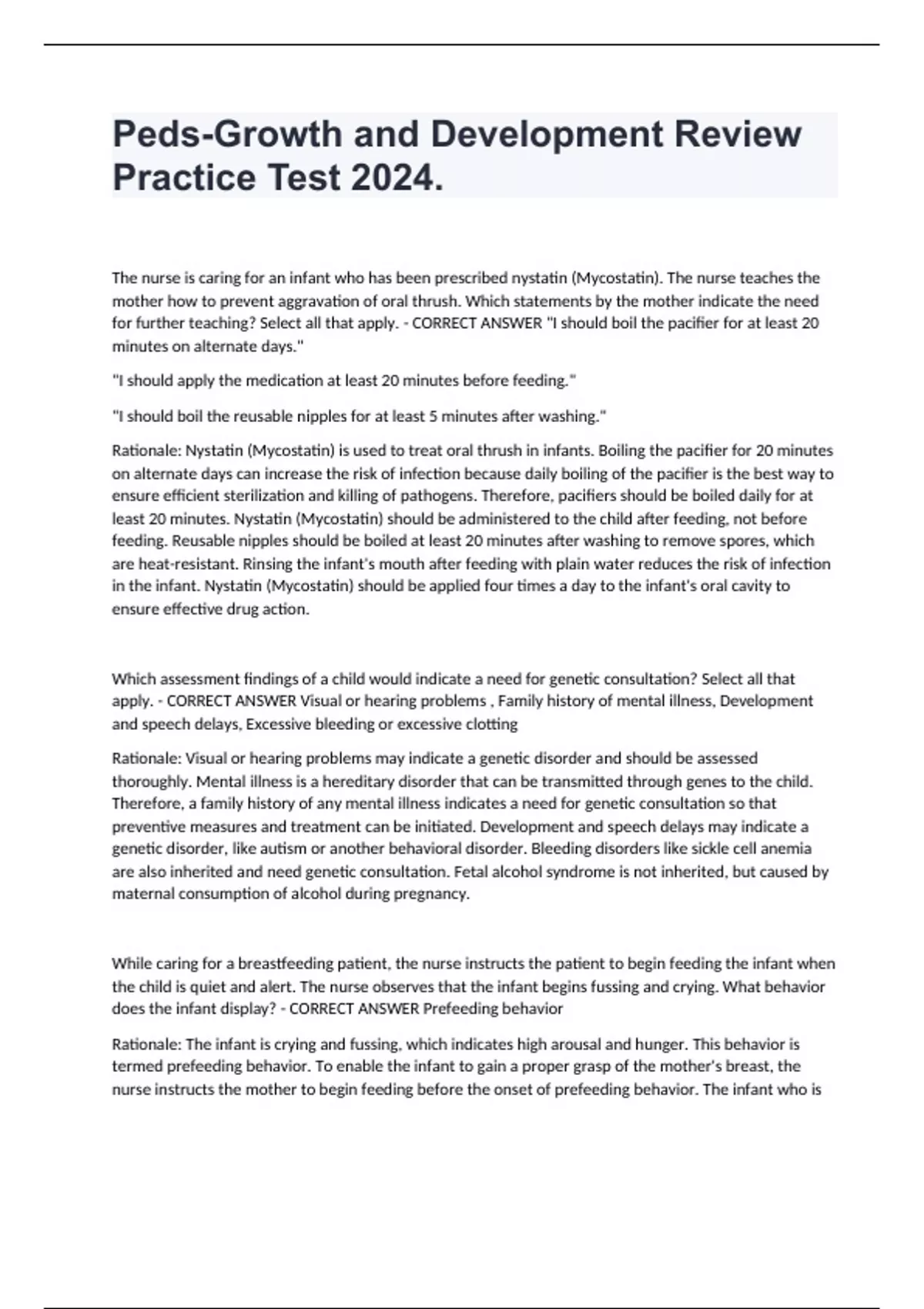 Peds-Growth and Development Review Practice Test 2024.

The nurse is caring for an infant who has been prescribed nystatin (Mycostatin). The nurse teaches the mother how to prevent aggravation of oral thrush. Which statements by the mother indicate the need for further teaching? Select all that apply. - CORRECT ANSWER "I should boil the pacifier for at least 20 minutes on alternate days."

"I should apply the medication at least 20 minutes before feeding."

"I should boil the reusable nipples for at least 5 minutes after washing."

Rationale: Nystatin (Mycostatin) is used to treat oral thrush in infants. Boiling the pacifier for 20 minutes on alternate days can increase the risk of infection because daily boiling of the pacifier is the best way to ensure efficient sterilization and killing of pathogens. Therefore, pacifiers should be boiled daily for at least 20 minutes. Nystatin (Mycostatin) should be administered to the child after feeding, not before feeding. Reusable nipples should be boiled at least 20 minutes after washing to remove spores, which are heat-resistant. Rinsing the infant's mouth after feeding with plain water reduces the risk of infection in the infant. Nystatin (Mycostatin) should be applied four times a day to the infant's oral cavity to ensure effective drug action.

Which assessment findings of a child would indicate a need for genetic consultation? Select all that apply. - CORRECT ANSWER Visual or hearing problems , Family history of mental illness, Development and speech delays, Excessive bleeding or excessive clotting

Rationale: Visual or hearing problems may indicate a genetic disorder and should be assessed thoroughly. Mental illness is a hereditary disorder that can be transmitted through genes to the child. Therefore, a family history of any mental illness indicates a need for genetic consultation so that preventive measures and treatment can be initiated. Development and speech delays may indicate a genetic disorder, like autism or another behavioral disorder. Bleeding disorders like sickle cell anemia are also inherited and need genetic consultation. Fetal alcohol syndrome is not inherited, but caused by maternal consumption of alcohol during pregnancy.

While caring for a breastfeeding patient, the nurse instructs the patient to begin feeding the infant when the child is quiet and alert. The nurse observes that the infant begins fussing and crying. What behavior does the infant display? - CORRECT ANSWER Prefeeding behavior

Rationale: The infant is crying and fussing, which indicates high arousal and hunger. This behavior is termed prefeeding behavior. To enable the infant to gain a proper grasp of the mother's breast, the nurse instructs the mother to begin feeding before the onset of prefeeding behavior. The infant who is